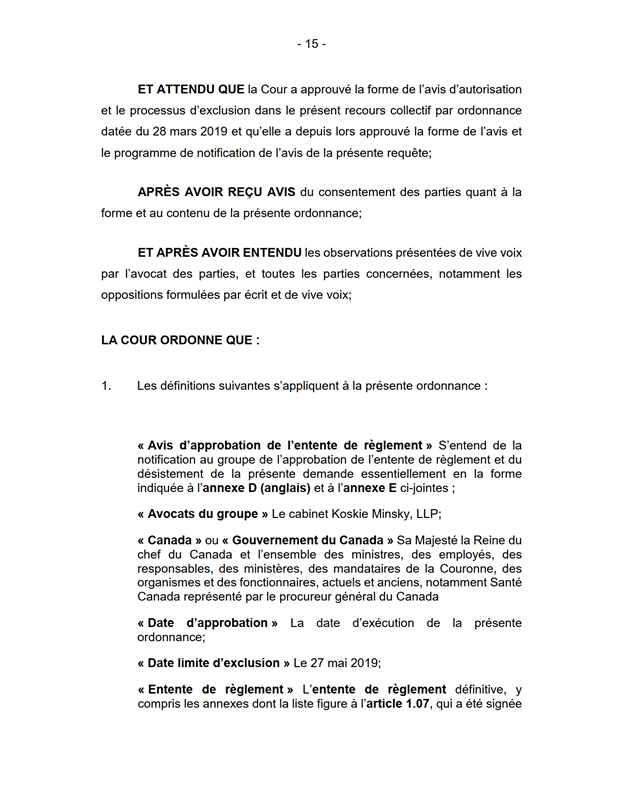 - 15 -

ET ATTENDU QUE la Cour a approuvé la forme de l'avis d'autorisation et le processus d'exclusion dans le présent recours collectif par ordonnance datée du 28 mars 2019 et qu'elle a depuis lors approuvé la forme de l'avis et le programme de notification de l'avis de la présente requête;

APRÈS AVOIR REÇU AVIS du consentement des parties quant à la forme et au contenu de la présente ordonnance;

ET APRÈS AVOIR ENTENDU les observations présentées de vive voix par l'avocat des parties, et toutes les parties concernées, notamment les oppositions formulées par écrit et de vive voix;

LA COUR ORDONNE QUE :

1. Les définitions suivantes s'appliquent à la présente ordonnance :

« Avis d'approbation de l'entente de règlement » S'entend de la notification au groupe de l'approbation de l'entente de règlement et du désistement de la présente demande essentiellement en la forme indiquée à l'annexe D (anglais) et à l'annexe E ci-jointes ;

« Avocats du groupe » Le cabinet Koskie Minsky, LLP;

« Canada » ou « Gouvernement du Canada » Sa Majesté la Reine du chef du Canada et l'ensemble des ministres, des employés, des responsables, des ministères, des mandataires de la Couronne, des organismes et des fonctionnaires, actuels et anciens, notamment Santé Canada représenté par le procureur général du Canada

« Date d'approbation » La date d'exécution de la présente ordonnance;

« Date limite d'exclusion » Le 27 mai 2019;

« Entente de règlement » L'entente de règlement définitive, y compris les annexes dont la liste figure à l'article 1.07, qui a été signée